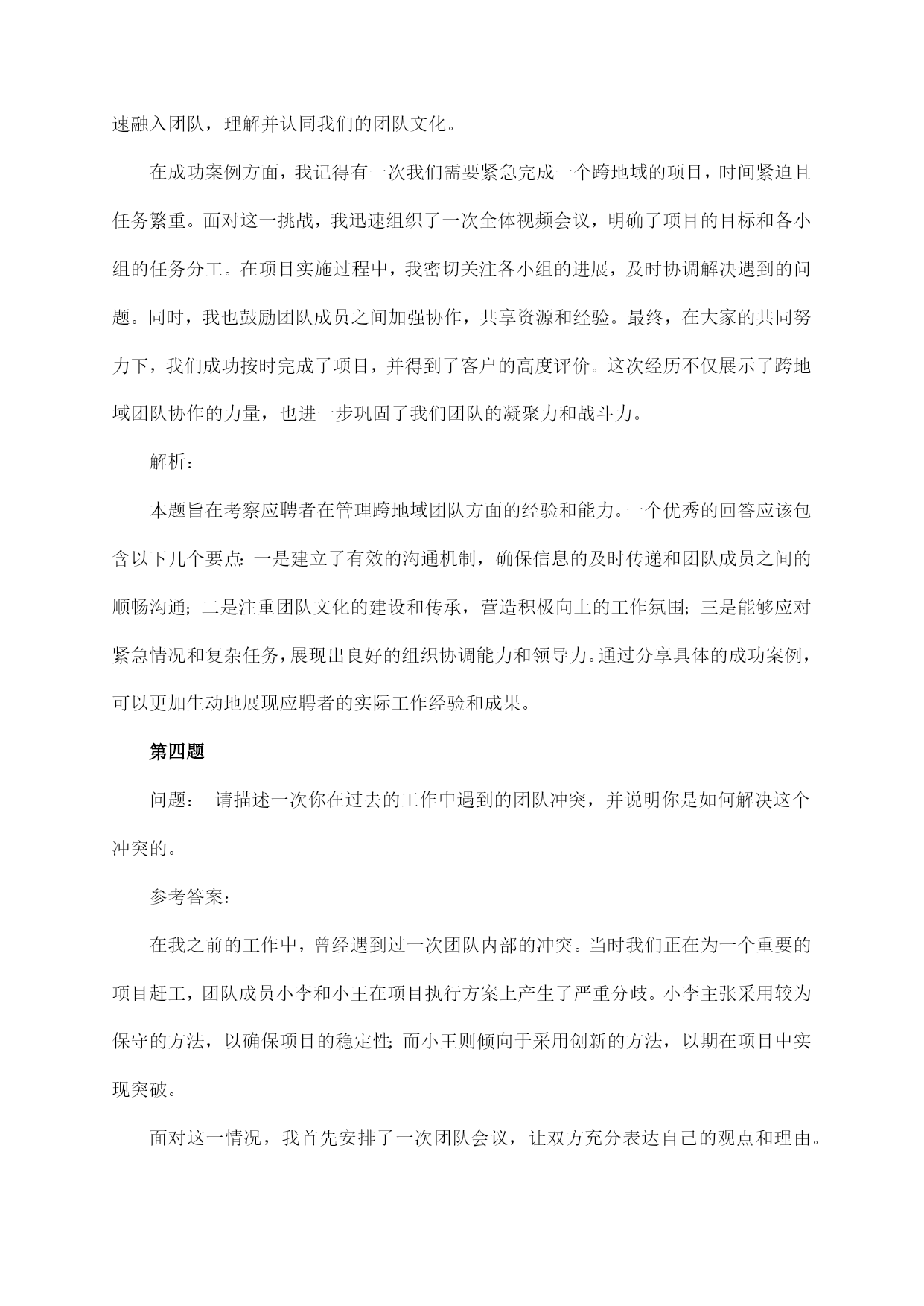 速融入团队，理解并认同我们的团队文化。

在成功案例方面，我记得有一次我们需要紧急完成一个跨地域的项目，时间紧迫且任务繁重。面对这一挑战，我迅速组织了一次全体视频会议，明确了项目的目标和各小组的任务分工。在项目实施过程中，我密切关注各小组的进展，及时协调解决遇到的问题。同时，我也鼓励团队成员之间加强协作，共享资源和经验。最终，在大家的共同努力下，我们成功按时完成了项目，并得到了客户的高度评价。这次经历不仅展示了跨地域团队协作的力量，也进一步巩固了我们团队的凝聚力和战斗力。

解析：

本题旨在考察应聘者在管理跨地域团队方面的经验和能力。一个优秀的回答应该包含以下几个要点：一是建立了有效的沟通机制，确保信息的及时传递和团队成员之间的顺畅沟通；二是注重团队文化的建设和传承，营造积极向上的工作氛围；三是能够应对紧急情况和复杂任务，展现出良好的组织协调能力和领导力。通过分享具体的成功案例，可以更加生动地展现应聘者的实际工作经验和成果。

第四题

问题： 请描述一次你在过去的工作中遇到的团队冲突，并说明你是如何解决这个冲突的。

参考答案：

在我之前的工作中，曾经遇到过一次团队内部的冲突。当时我们正在为一个重要的项目赶工，团队成员小李和小王在项目执行方案上产生了严重分歧。小李主张采用较为保守的方法，以确保项目的稳定性；而小王则倾向于采用创新的方法，以期在项目中实现突破。

面对这一情况，我首先安排了一次团队会议，让双方充分表达自己的观点和理由。